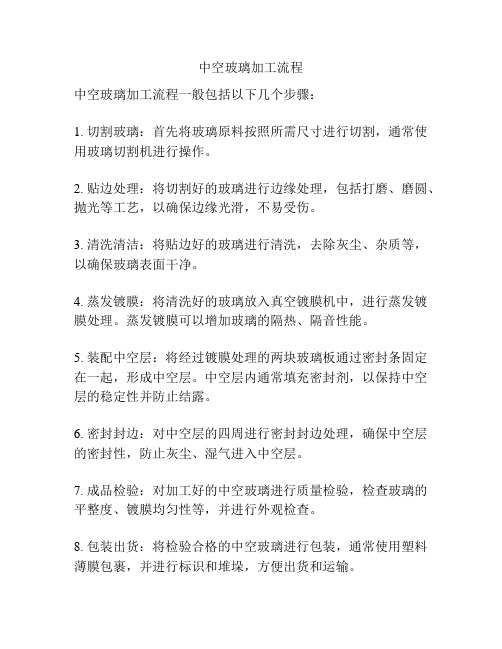 中空玻璃加工流程

中空玻璃加工流程一般包括以下几个步骤：

1. 切割玻璃：首先将玻璃原料按照所需尺寸进行切割，通常使用玻璃切割机进行操作。

2. 贴边处理：将切割好的玻璃进行边缘处理，包括打磨、磨圆、抛光等工艺，以确保边缘光滑，不易受伤。

3. 清洗清洁：将贴边好的玻璃进行清洗，去除灰尘、杂质等，以确保玻璃表面干净。

4. 蒸发镀膜：将清洗好的玻璃放入真空镀膜机中，进行蒸发镀膜处理。蒸发镀膜可以增加玻璃的隔热、隔音性能。

5. 装配中空层：将经过镀膜处理的两块玻璃板通过密封条固定在一起，形成中空层。中空层内通常填充密封剂，以保持中空层的稳定性并防止结露。

6. 密封封边：对中空层的四周进行密封封边处理，确保中空层的密封性，防止灰尘、湿气进入中空层。

7. 成品检验：对加工好的中空玻璃进行质量检验，检查玻璃的平整度、镀膜均匀性等，并进行外观检查。

8. 包装出货：将检验合格的中空玻璃进行包装，通常使用塑料薄膜包裹，并进行标识和堆垛，方便出货和运输。